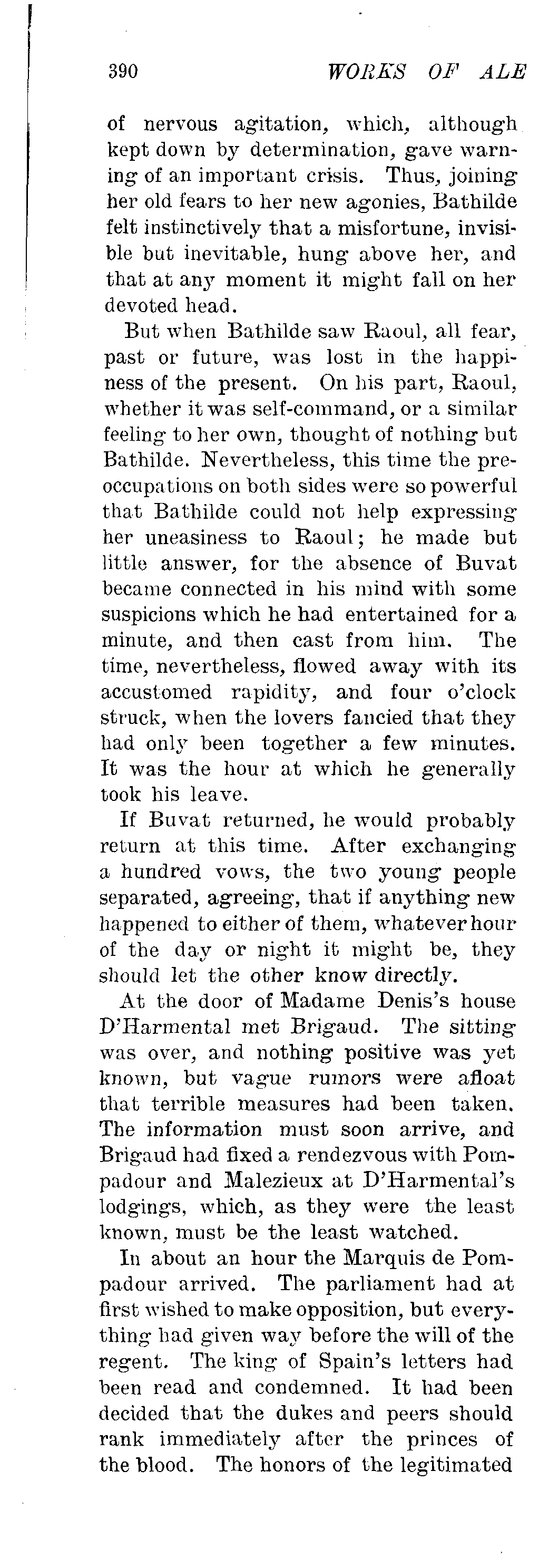 390 WORKS OF ALE

of nervous agitation, which, although kept down by determination, gave warning of an important crisis. Thus, joining her old fears to her new agonies, Bathilde felt instinctively that a misfortune, invisible but inevitable, hung above her, and that at any moment it might fall on her devoted head.

But when Bathilde saw Raoul, all fear, past or future, was lost in the happiness of the present. On his part, Raoul, whether it was self-command, or a similar feeling to her own, thought of nothing but Bathilde. Nevertheless, this time the preoccupations on both sides were so powerful that Bathilde could not help expressing her uneasiness to Raoul; he made but little answer, for the absence of Buvat became connected in his mind with some suspicions which he had entertained for a minute, and then cast from him. The time, nevertheless, flowed away with its accustomed rapidity, and four o'clock struck, when the lovers fancied that they had only been together a few minutes. It was the hour at which he generally took his leave.

If Buvat returned, he would probably return at this time. After exchanging a hundred vows, the two young people separated, agreeing, that if anything new happened to either of them, whatever hour of the day or night it might be, they should let the other know directly.

At the door of Madame Denis's house D'Harmental met Brigaud. The sitting was over, and nothing positive was yet known, but vague rumors were afloat that terrible measures had been taken. The information must soon arrive, and Brigaud had fixed a rendezvous with Pompadour and Malezieux at D'Harmental's lodgings, which, as they were the least known, must be the least watched.

In about an hour the Marquis de Pompadour arrived. The parliament had at first wished to make opposition, but everything had given way before the will of the regent. The king of Spain's letters had been read and condemned. It had been decided that the dukes and peers should rank immediately after the princes of the blood. The honors of the legitimated